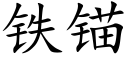 铁锚